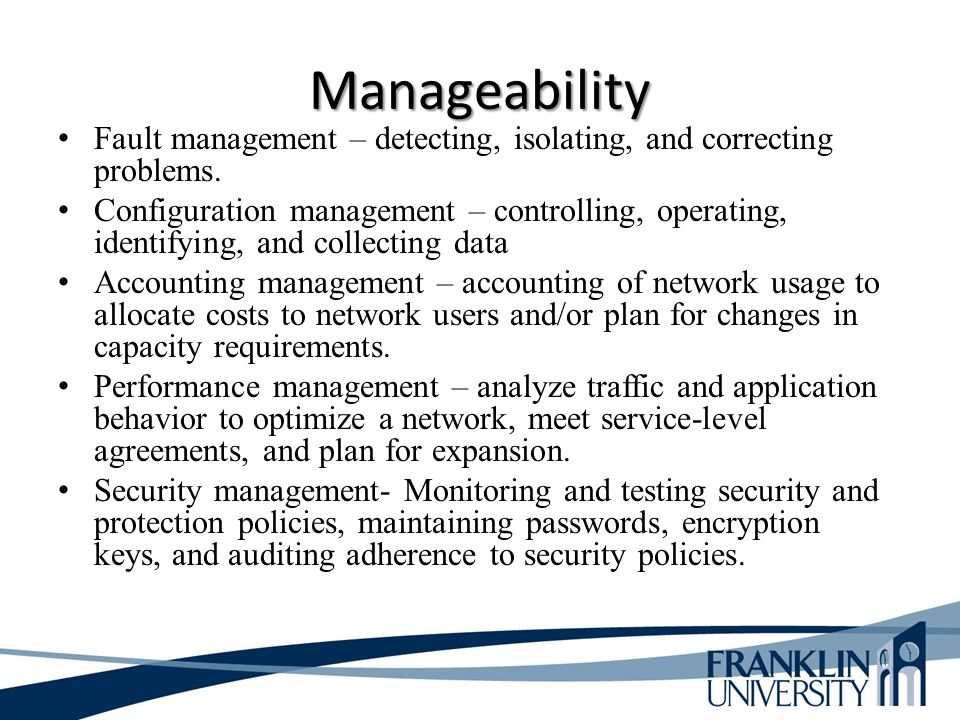 Manageability

• Fault management – detecting, isolating, and correcting problems.
• Configuration management – controlling, operating, identifying, and collecting data
• Accounting management – accounting of network usage to allocate costs to network users and/or plan for changes in capacity requirements.
• Performance management – analyze traffic and application behavior to optimize a network, meet service-level agreements, and plan for expansion.
• Security management- Monitoring and testing security and protection policies, maintaining passwords, encryption keys, and auditing adherence to security policies.

FRANKLIN
UNIVERSITY